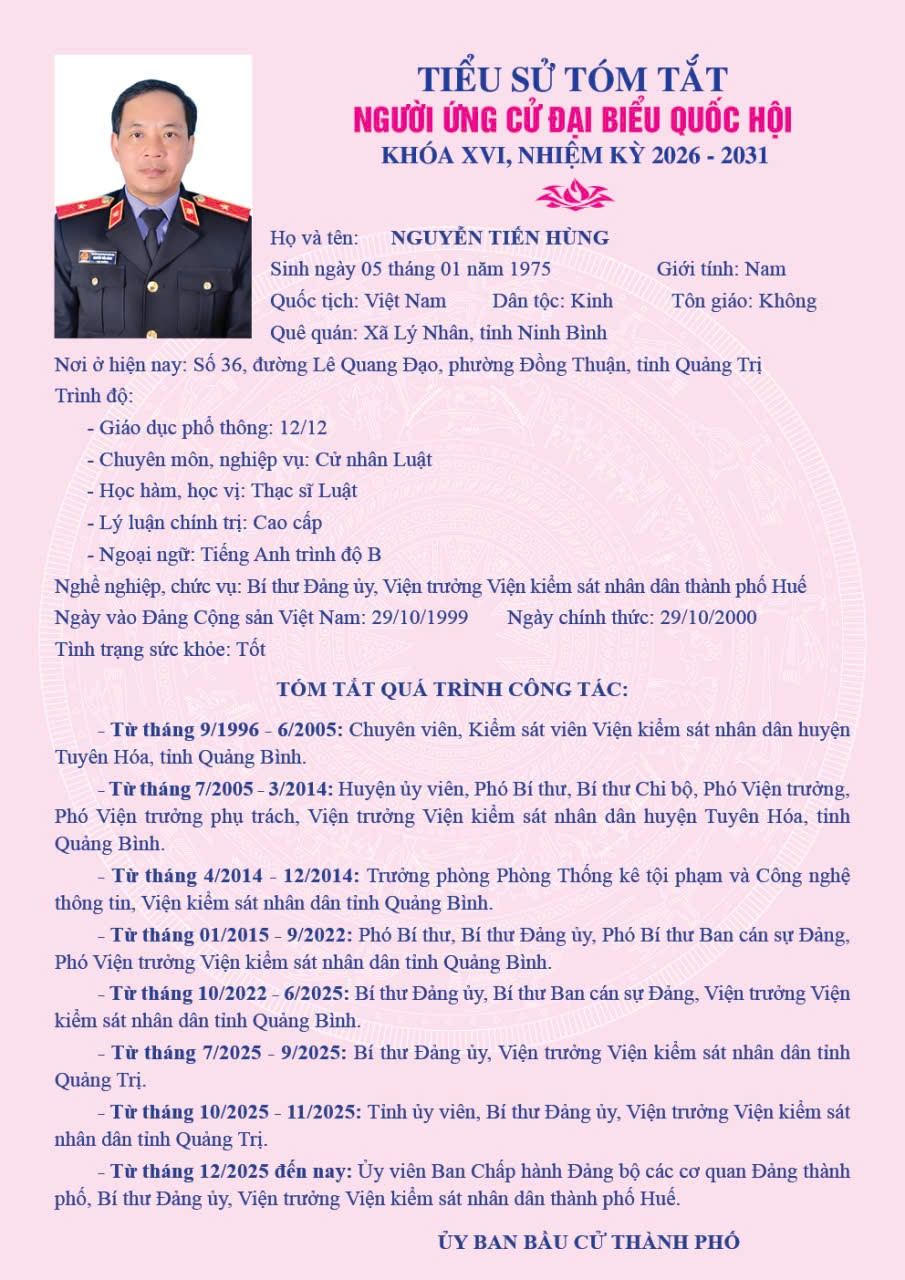 TIỂU SỬ TÓM TẮT
NGƯỜI ỨNG CỬ ĐẠI BIỂU QUỐC HỘI
KHÓA XVI, NHIỆM KỲ 2026 - 2031

Họ và tên: NGUYỄN TIẾN HÙNG
Sinh ngày 05 tháng 01 năm 1975 Giới tính: Nam
Quốc tịch: Việt Nam Dân tộc: Kinh Tôn giáo: Không
Quê quán: Xã Lý Nhân, tỉnh Ninh Bình
Nơi ở hiện nay: Số 36, đường Lê Quang Đạo, phường Đồng Thuận, tỉnh Quảng Trị
Trình độ:
- Giáo dục phổ thông: 12/12
- Chuyên môn, nghiệp vụ: Cử nhân Luật
- Học hàm, học vị: Thạc sĩ Luật
- Lý luận chính trị: Cao cấp
- Ngoại ngữ: Tiếng Anh trình độ B
Nghề nghiệp, chức vụ: Bí thư Đảng ủy, Viện trưởng Viện kiểm sát nhân dân thành phố Huế
Ngày vào Đảng Cộng sản Việt Nam: 29/10/1999 Ngày chính thức: 29/10/2000
Tình trạng sức khỏe: Tốt

TÓM TẮT QUÁ TRÌNH CÔNG TÁC:

- Từ tháng 9/1996 - 6/2005: Chuyên viên, Kiểm sát viên Viện kiểm sát nhân dân huyện Tuyên Hóa, tỉnh Quảng Bình.

- Từ tháng 7/2005 - 3/2014: Huyện ủy viên, Phó Bí thư, Bí thư Chi bộ, Phó Viện trưởng, Phó Viện trưởng phụ trách, Viện trưởng Viện kiểm sát nhân dân huyện Tuyên Hóa, tỉnh Quảng Bình.

- Từ tháng 4/2014 - 12/2014: Trưởng phòng Phòng Thống kê tội phạm và Công nghệ thông tin, Viện kiểm sát nhân dân tỉnh Quảng Bình.

- Từ tháng 01/2015 - 9/2022: Phó Bí thư, Bí thư Đảng ủy, Phó Bí thư Ban cán sự Đảng, Phó Viện trưởng Viện kiểm sát nhân dân tỉnh Quảng Bình.

- Từ tháng 10/2022 - 6/2025: Bí thư Đảng ủy, Bí thư Ban cán sự Đảng, Viện trưởng Viện kiểm sát nhân dân tỉnh Quảng Bình.

- Từ tháng 7/2025 - 9/2025: Bí thư Đảng ủy, Viện trưởng Viện kiểm sát nhân dân tỉnh Quảng Trị.

- Từ tháng 10/2025 - 11/2025: Tỉnh ủy viên, Bí thư Đảng ủy, Viện trưởng Viện kiểm sát nhân dân tỉnh Quảng Trị.

- Từ tháng 12/2025 đến nay: Ủy viên Ban Chấp hành Đảng bộ các cơ quan Đảng thành phố, Bí thư Đảng ủy, Viện trưởng Viện kiểm sát nhân dân thành phố Huế.

ỦY BAN BẦU CỬ THÀNH PHỐ